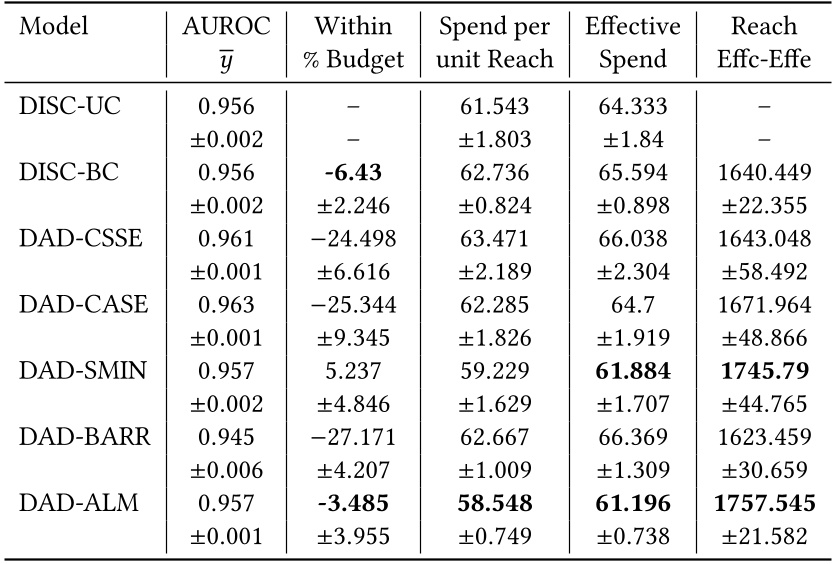 | Model | AUROC $\overline{y}$ | Within % Budget | Spend per unit Reach | Effective Spend | Reach Effc-Effe |
|---|---|---|---|---|---|
| DISC-UC | 0.956 | – | 61.543 | 64.333 | – |
| | ±0.002 | – | ±1.803 | ±1.84 | – |
| DISC-BC | 0.956 | **-6.43** | 62.736 | 65.594 | 1640.449 |
| | ±0.002 | ±2.246 | ±0.824 | ±0.898 | ±22.355 |
| DAD-CSSE | 0.961 | −24.498 | 63.471 | 66.038 | 1643.048 |
| | ±0.001 | ±6.616 | ±2.189 | ±2.304 | ±58.492 |
| DAD-CASE | 0.963 | −25.344 | 62.285 | 64.7 | 1671.964 |
| | ±0.001 | ±9.345 | ±1.826 | ±1.919 | ±48.866 |
| DAD-SMIN | 0.957 | 5.237 | 59.229 | **61.884** | **1745.79** |
| | ±0.002 | ±4.846 | ±1.629 | ±1.707 | ±44.765 |
| DAD-BARR | 0.945 | −27.171 | 62.667 | 66.369 | 1623.459 |
| | ±0.006 | ±4.207 | ±1.009 | ±1.309 | ±30.659 |
| DAD-ALM | 0.957 | **-3.485** | **58.548** | **61.196** | **1757.545** |
| | ±0.001 | ±3.955 | ±0.749 | ±0.738 | ±21.582 |